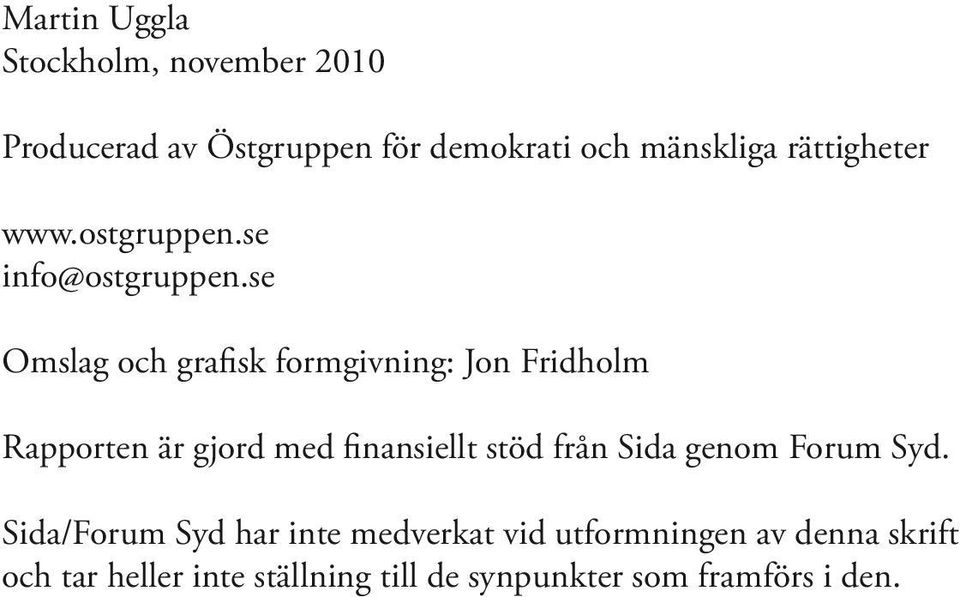 Martin Uggla
Stockholm, november 2010

Producerad av Östgruppen för demokrati och mänskliga rättigheter

www.ostgruppen.se
info@ostgruppen.se

Omslag och grafisk formgivning: Jon Fridholm

Rapporten är gjord med finansiellt stöd från Sida genom Forum Syd.

Sida/Forum Syd har inte medverkat vid utformningen av denna skrift och tar heller inte ställning till de synpunkter som framförs i den.